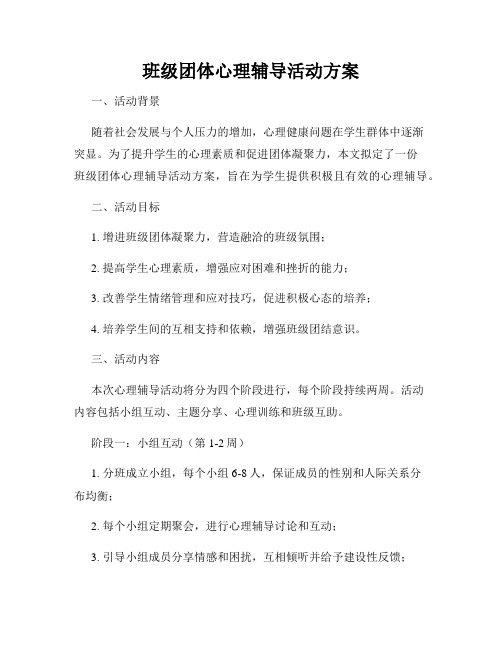 班级团体心理辅导活动方案

一、活动背景

随着社会发展与个人压力的增加，心理健康问题在学生群体中逐渐突显。为了提升学生的心理素质和促进团体凝聚力，本文拟定了一份班级团体心理辅导活动方案，旨在为学生提供积极且有效的心理辅导。

二、活动目标

1. 增进班级团体凝聚力，营造融洽的班级氛围；

2. 提高学生心理素质，增强应对困难和挫折的能力；

3. 改善学生情绪管理和应对技巧，促进积极心态的培养；

4. 培养学生间的互相支持和依赖，增强班级团结意识。

三、活动内容

本次心理辅导活动将分为四个阶段进行，每个阶段持续两周。活动内容包括小组互动、主题分享、心理训练和班级互助。

阶段一：小组互动（第 1-2 周）

1. 分班成立小组，每个小组 6-8 人，保证成员的性别和人际关系分布均衡；

2. 每个小组定期聚会，进行心理辅导讨论和互动；

3. 引导小组成员分享情感和困扰，互相倾听并给予建设性反馈；